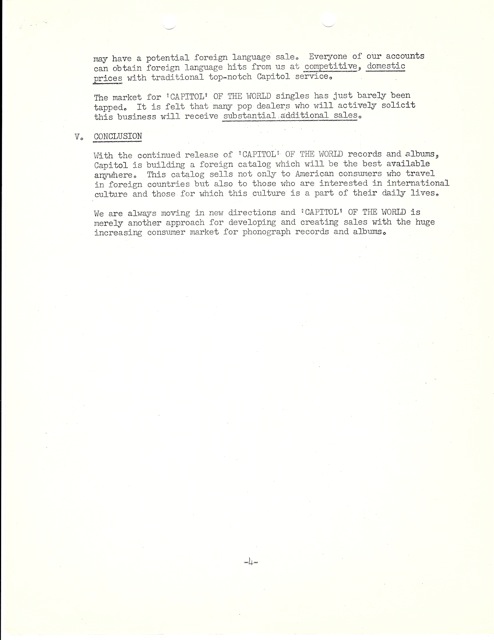 may have a potential foreign language sale. Everyone of our accounts can obtain foreign language hits from us at competitive, domestic prices with traditional top-notch Capitol service.

The market for 'CAPITOL' OF THE WORLD singles has just barely been tapped. It is felt that many pop dealers who will actively solicit this business will receive substantial additional sales.

V. CONCLUSION

With the continued release of 'CAPITOL' OF THE WORLD records and albums, Capitol is building a foreign catalog which will be the best available anywhere. This catalog sells not only to American consumers who travel in foreign countries but also to those who are interested in international culture and those for which this culture is a part of their daily lives.

We are always moving in new directions and 'CAPITOL' OF THE WORLD is merely another approach for developing and creating sales with the huge increasing consumer market for phonograph records and albums.

-4-